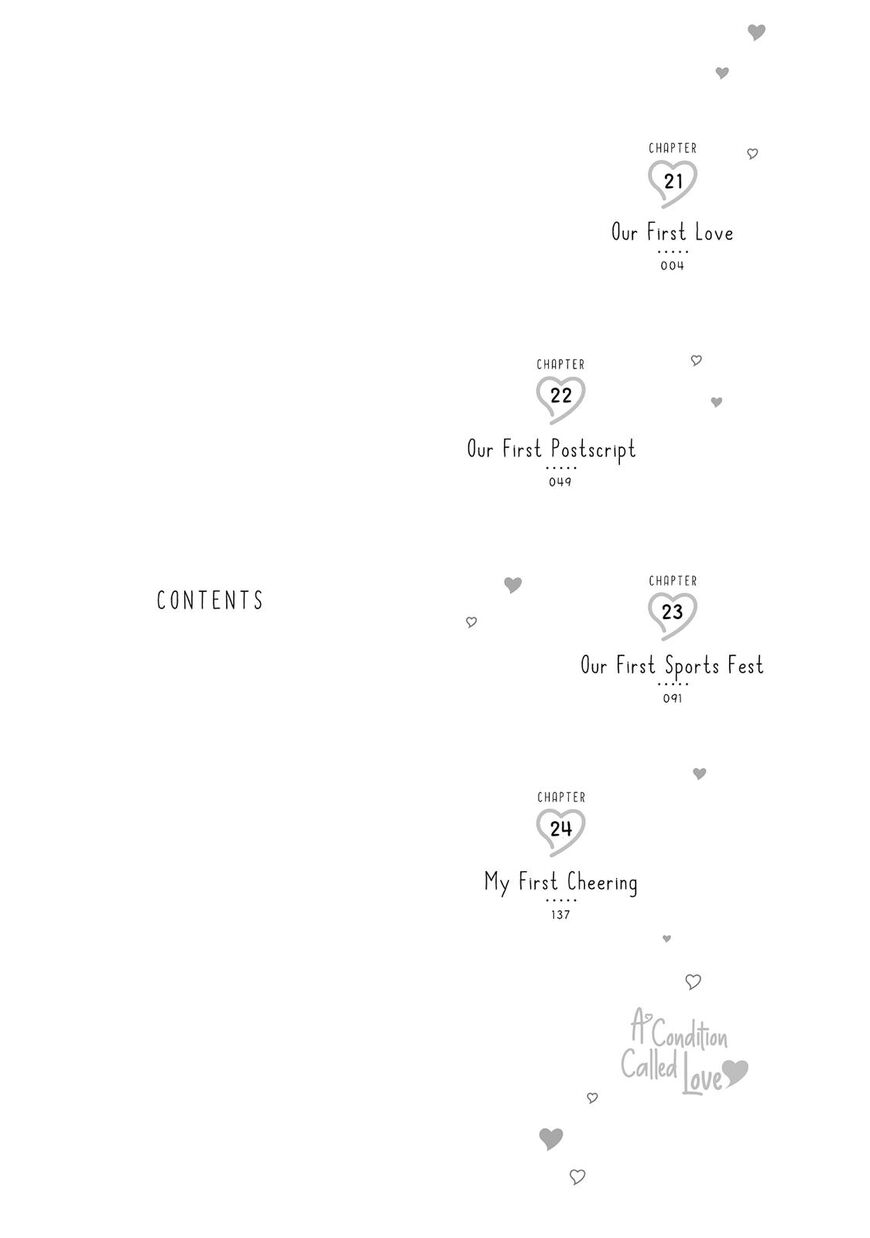 CHAPTER
21
Our First Love
004

CHAPTER
22
Our First Postscript
049

CONTENTS

CHAPTER
23
Our First Sports Fest
091

CHAPTER
24
My First Cheering
137

A Condition Called Love